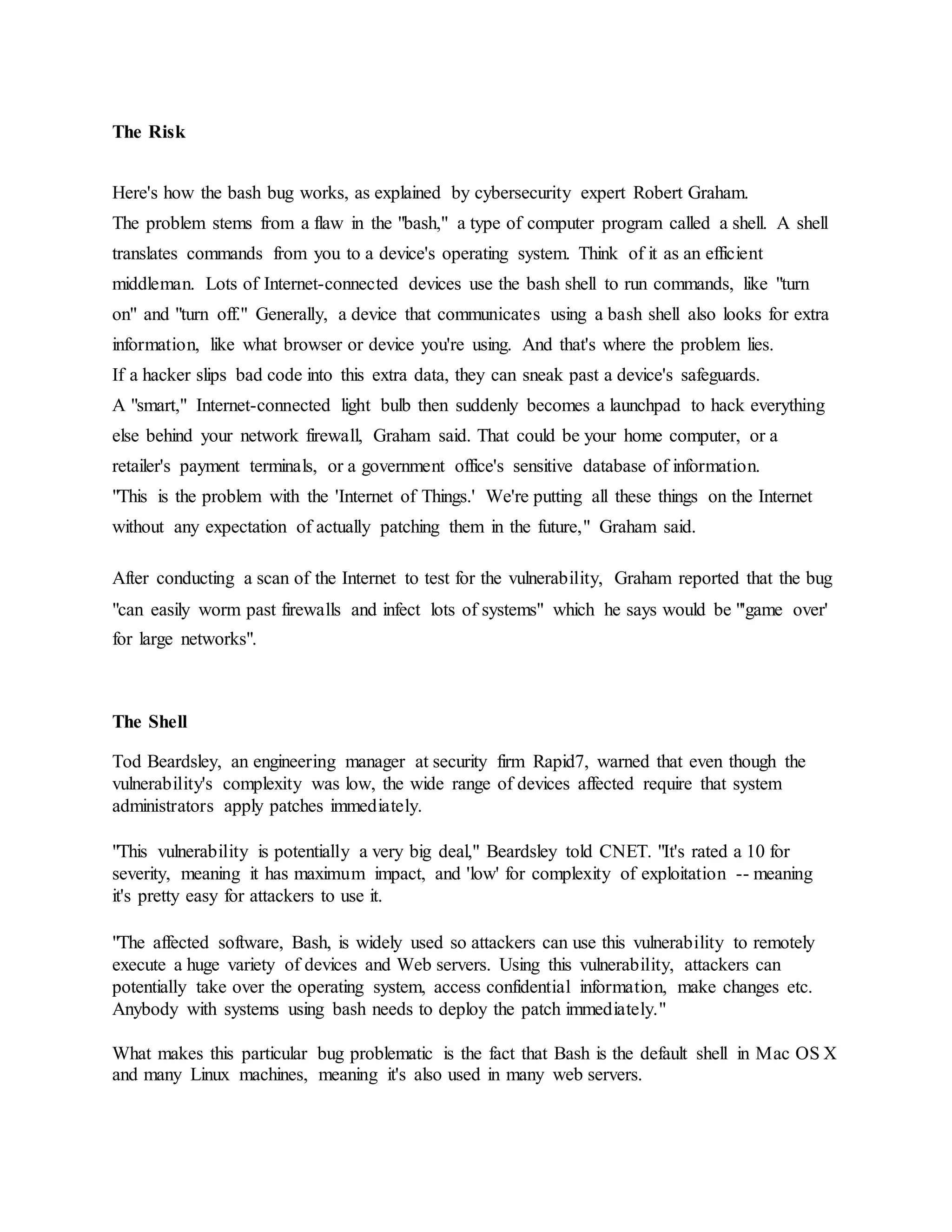 **The Risk**

Here's how the bash bug works, as explained by cybersecurity expert Robert Graham.
The problem stems from a flaw in the "bash," a type of computer program called a shell. A shell translates commands from you to a device's operating system. Think of it as an efficient middleman. Lots of Internet-connected devices use the bash shell to run commands, like "turn on" and "turn off." Generally, a device that communicates using a bash shell also looks for extra information, like what browser or device you're using. And that's where the problem lies.
If a hacker slips bad code into this extra data, they can sneak past a device's safeguards.
A "smart," Internet-connected light bulb then suddenly becomes a launchpad to hack everything else behind your network firewall, Graham said. That could be your home computer, or a retailer's payment terminals, or a government office's sensitive database of information.
"This is the problem with the 'Internet of Things.' We're putting all these things on the Internet without any expectation of actually patching them in the future," Graham said.

After conducting a scan of the Internet to test for the vulnerability, Graham reported that the bug "can easily worm past firewalls and infect lots of systems" which he says would be "'game over' for large networks".

**The Shell**

Tod Beardsley, an engineering manager at security firm Rapid7, warned that even though the vulnerability's complexity was low, the wide range of devices affected require that system administrators apply patches immediately.

"This vulnerability is potentially a very big deal," Beardsley told CNET. "It's rated a 10 for severity, meaning it has maximum impact, and 'low' for complexity of exploitation -- meaning it's pretty easy for attackers to use it.

"The affected software, Bash, is widely used so attackers can use this vulnerability to remotely execute a huge variety of devices and Web servers. Using this vulnerability, attackers can potentially take over the operating system, access confidential information, make changes etc. Anybody with systems using bash needs to deploy the patch immediately."

What makes this particular bug problematic is the fact that Bash is the default shell in Mac OS X and many Linux machines, meaning it's also used in many web servers.